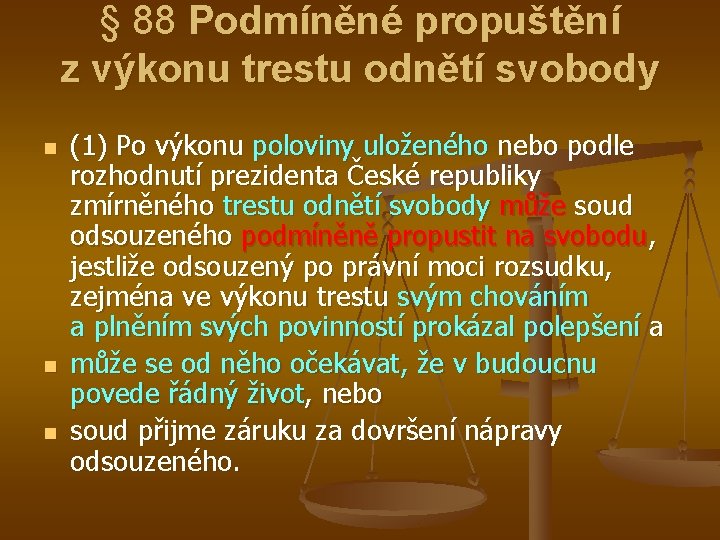 § 88 Podmíněné propuštění z výkonu trestu odnětí svobody

(1) Po výkonu poloviny uloženého nebo podle rozhodnutí prezidenta České republiky zmírněného trestu odnětí svobody může soud odsouzeného podmíněně propustit na svobodu, jestliže odsouzený po právní moci rozsudku, zejména ve výkonu trestu svým chováním a plněním svých povinností prokázal polepšení a

může se od něho očekávat, že v budoucnu povede řádný život, nebo

soud přijme záruku za dovršení nápravy odsouzeného.